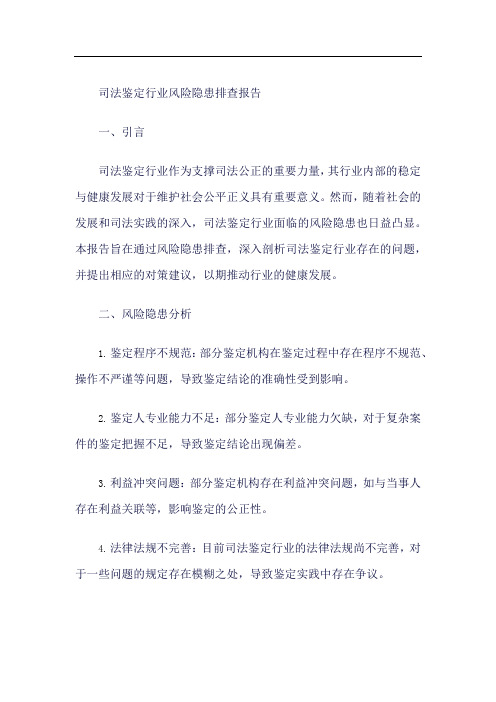 司法鉴定行业风险隐患排查报告

一、引言

司法鉴定行业作为支撑司法公正的重要力量，其行业内部的稳定与健康发展对于维护社会公平正义具有重要意义。然而，随着社会的发展和司法实践的深入，司法鉴定行业面临的风险隐患也日益凸显。本报告旨在通过风险隐患排查，深入剖析司法鉴定行业存在的问题，并提出相应的对策建议，以期推动行业的健康发展。

二、风险隐患分析

1. 鉴定程序不规范：部分鉴定机构在鉴定过程中存在程序不规范、操作不严谨等问题，导致鉴定结论的准确性受到影响。

2. 鉴定人专业能力不足：部分鉴定人专业能力欠缺，对于复杂案件的鉴定把握不足，导致鉴定结论出现偏差。

3. 利益冲突问题：部分鉴定机构存在利益冲突问题，如与当事人存在利益关联等，影响鉴定的公正性。

4. 法律法规不完善：目前司法鉴定行业的法律法规尚不完善，对于一些问题的规定存在模糊之处，导致鉴定实践中存在争议。